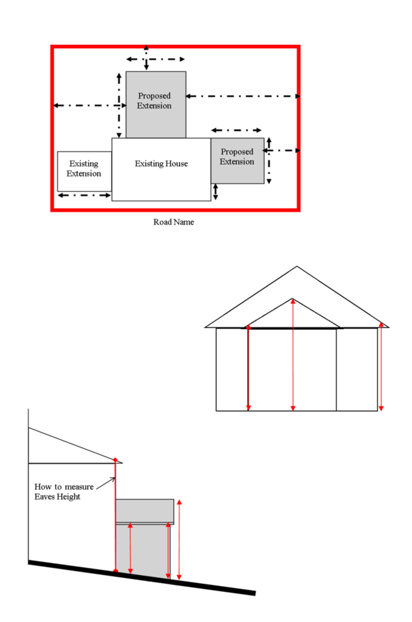 Proposed Extension

Existing Extension

Existing House

Proposed Extension

Road Name

How to measure Eaves Height